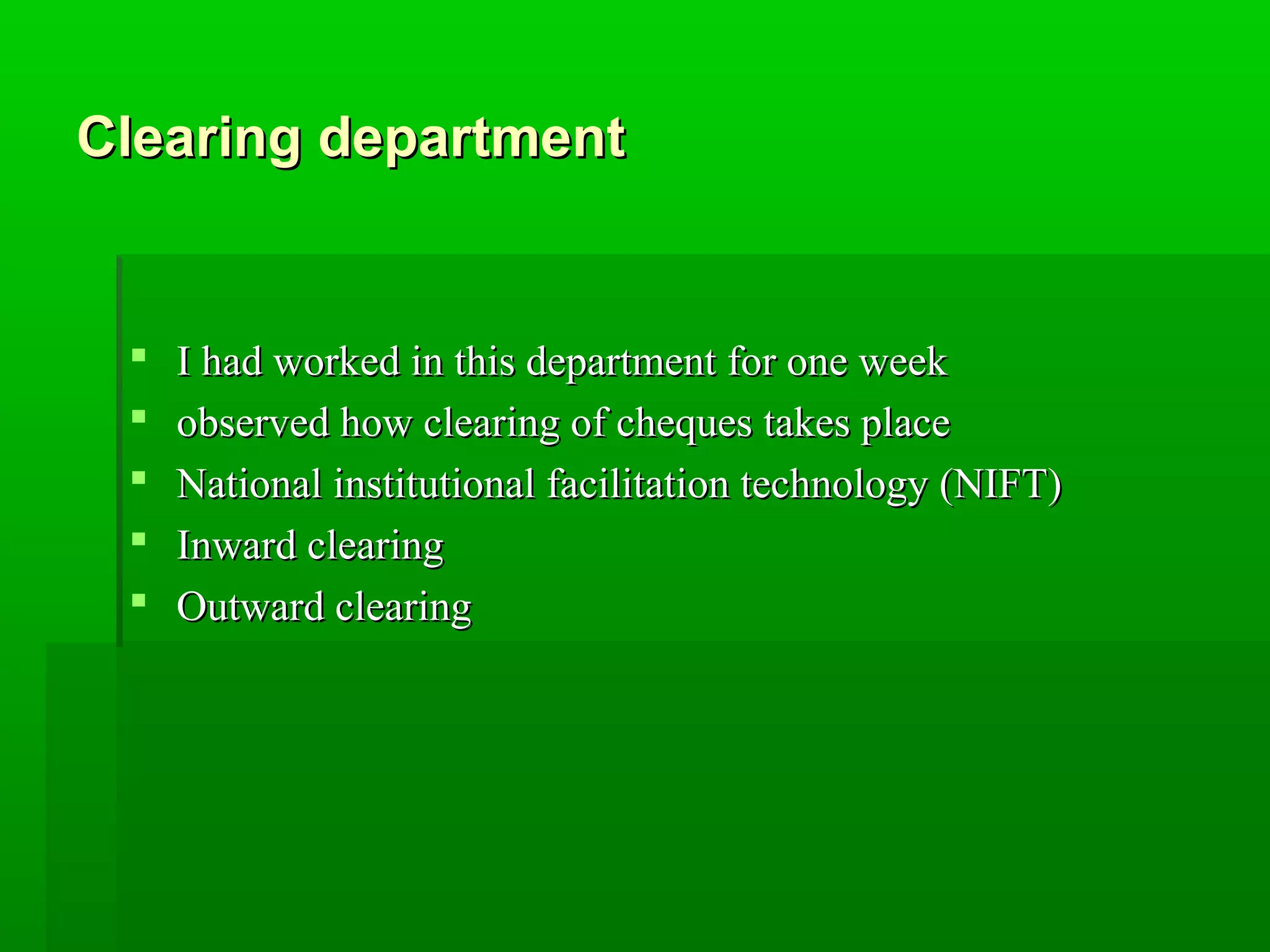 Clearing department

- I had worked in this department for one week
- observed how clearing of cheques takes place
- National institutional facilitation technology (NIFT)
- Inward clearing
- Outward clearing